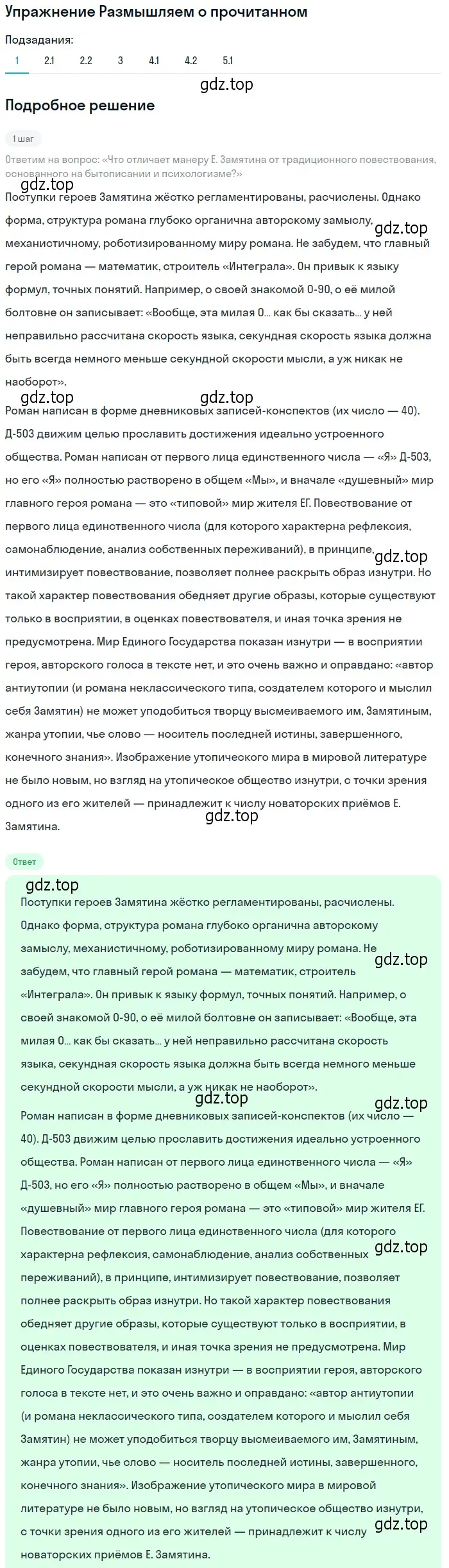 Упражнение Размышляем о прочитанном

Подзадания:

1 2.1 2.2 3 4.1 4.2 5.1

gdz.top

Подробное решение

1 шаг

Ответим на вопрос: «Что отличает манеру Е. Замятина от традиционного повествования, основанного на бытописании и психологизме?»

gdz.top

Поступки героев Замятина жёстко регламентированы, расчислены. Однако форма, структура романа глубоко органична авторскому замыслу, механистичному, роботизированному миру романа. Не забудем, что главный герой романа — математик, строитель «Интеграла». Он привык к языку формул, точных понятий. Например, о своей знакомой 0-90, о её милой болтовне он записывает: «Вообще, эта милая 0... как бы сказать... у ней неправильно рассчитана скорость языка, секундная скорость языка должна быть всегда немного меньше секундной скорости мысли, а уж никак не наоборот».

gdz.top gdz.top gdz.top

Роман написан в форме дневниковых записей-конспектов (их число — 40). Д-503 движим целью прославить достижения идеально устроенного общества. Роман написан от первого лица единственного числа — «Я» Д-503, но его «Я» полностью растворено в общем «Мы», и вначале «душевный» мир главного героя романа — это «типовой» мир жителя ЕГ. Повествование от первого лица единственного числа (для которого характерна рефлексия, самонаблюдение, анализ собственных переживаний), в принципе, интимизирует повествование, позволяет полнее раскрыть образ изнутри. Но такой характер повествования обедняет другие образы, которые существуют только в восприятии, в оценках повествователя, и иная точка зрения не предусмотрена. Мир Единого Государства показан изнутри — в восприятии героя, авторского голоса в тексте нет, и это очень важно и оправдано: «автор антиутопии (и романа неклассического типа, создателем которого и мыслил себя Замятин) не может уподобиться творцу высмеиваемого им, Замятиным, жанра утопии, чье слово — носитель последней истины, завершенного, конечного знания». Изображение утопического мира в мировой литературе не было новым, но взгляд на утопическое общество изнутри, с точки зрения одного из его жителей — принадлежит к числу новаторских приёмов Е. Замятина.

gdz.top gdz.top

Ответ

gdz.top

Поступки героев Замятина жёстко регламентированы, расчислены. Однако форма, структура романа глубоко органична авторскому замыслу, механистичному, роботизированному миру романа. Не забудем, что главный герой романа — математик, строитель «Интеграла». Он привык к языку формул, точных понятий. Например, о своей знакомой 0-90, о её милой болтовне он записывает: «Вообще, эта милая 0... как бы сказать... у ней неправильно рассчитана скорость языка, секундная скорость языка должна быть всегда немного меньше секундной скорости мысли, а уж никак не наоборот».

gdz.top gdz.top gdz.top

Роман написан в форме дневниковых записей-конспектов (их число — 40). Д-503 движим целью прославить достижения идеально устроенного общества. Роман написан от первого лица единственного числа — «Я» Д-503, но его «Я» полностью растворено в общем «Мы», и вначале «душевный» мир главного героя романа — это «типовой» мир жителя ЕГ. Повествование от первого лица единственного числа (для которого характерна рефлексия, самонаблюдение, анализ собственных переживаний), в принципе, интимизирует повествование, позволяет полнее раскрыть образ изнутри. Но такой характер повествования обедняет другие образы, которые существуют только в восприятии, в оценках повествователя, и иная точка зрения не предусмотрена. Мир Единого Государства показан изнутри — в восприятии героя, авторского голоса в тексте нет, и это очень важно и оправдано: «автор антиутопии (и романа неклассического типа, создателем которого и мыслил себя Замятин) не может уподобиться творцу высмеиваемого им, Замятиным, жанра утопии, чье слово — носитель последней истины, завершенного, конечного знания». Изображение утопического мира в мировой литературе не было новым, но взгляд на утопическое общество изнутри, с точки зрения одного из его жителей — принадлежит к числу новаторских приёмов Е. Замятина.

gdz.top gdz.top